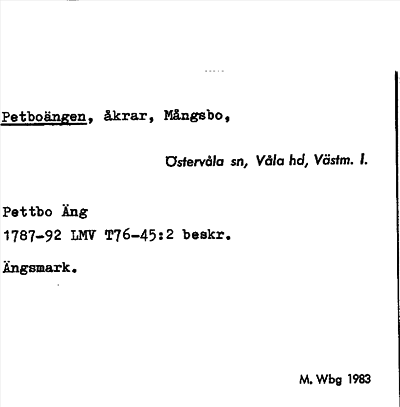 Petboängen, åkrar, Mångsbo,

Östervåla sn, Våla hd, Västm. l.

Pettbo Äng
1787-92 LMV T76-45:2 beskr.

Ängsmark.

M. Wbg 1983